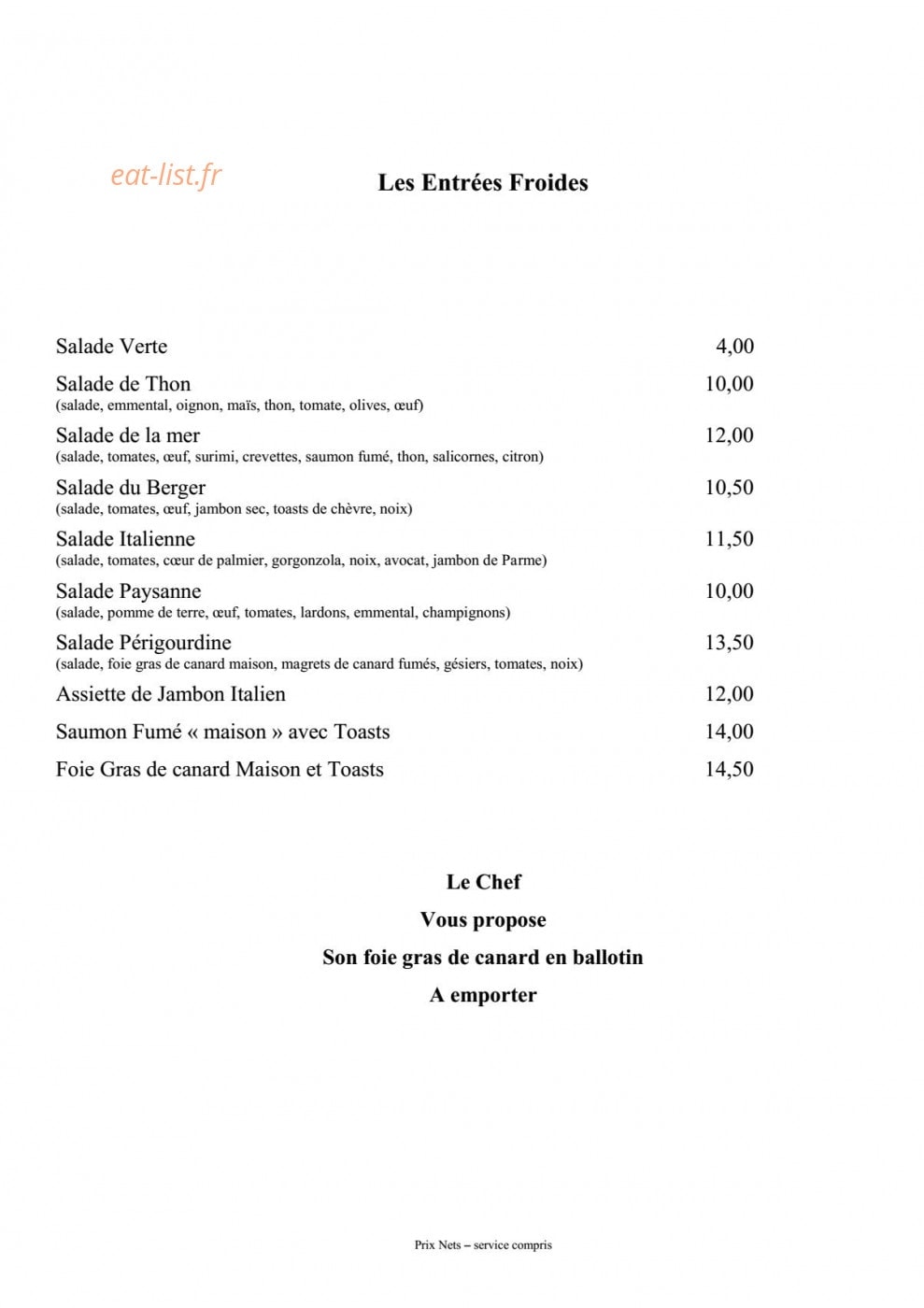 Les Entrées Froides

Salade Verte 4,00

Salade de Thon 10,00
(salade, emmental, oignon, maïs, thon, tomate, olives, œuf)

Salade de la mer 12,00
(salade, tomates, œuf, surimi, crevettes, saumon fumé, thon, salicornes, citron)

Salade du Berger 10,50
(salade, tomates, œuf, jambon sec, toasts de chèvre, noix)

Salade Italienne 11,50
(salade, tomates, cœur de palmier, gorgonzola, noix, avocat, jambon de Parme)

Salade Paysanne 10,00
(salade, pomme de terre, œuf, tomates, lardons, emmental, champignons)

Salade Périgourdine 13,50
(salade, foie gras de canard maison, magrets de canard fumés, gésiers, tomates, noix)

Assiette de Jambon Italien 12,00

Saumon Fumé « maison » avec Toasts 14,00

Foie Gras de canard Maison et Toasts 14,50

Le Chef
Vous propose
Son foie gras de canard en ballotin
A emporter

Prix Nets – service compris

eat-list.fr